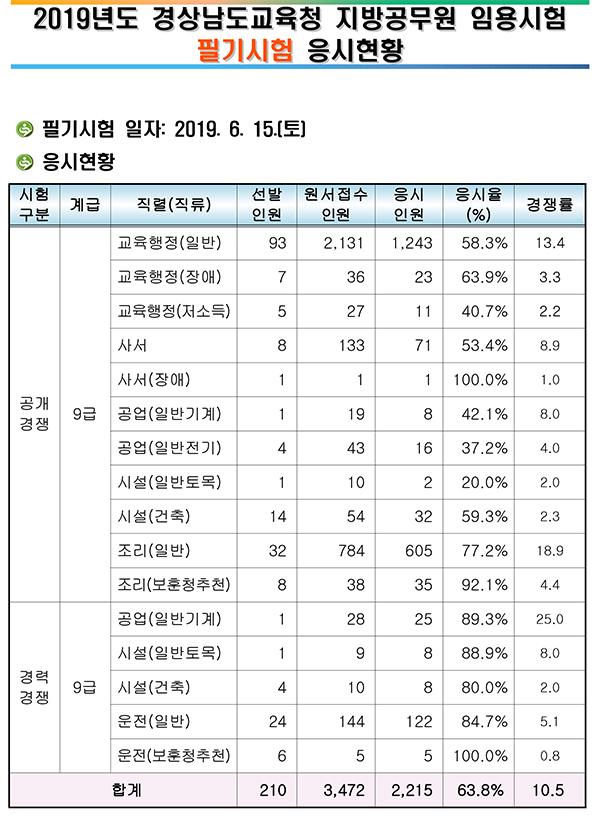 2019년도 경상남도교육청 지방공무원 임용시험
필기시험 응시현황

필기시험 일자: 2019. 6. 15.(토)

응시현황

| 시험 구분 | 계급 | 직렬(직류) | 선발 인원 | 원서접수 인원 | 응시 인원 | 응시율 (%) | 경쟁률 |
|---|---|---|---|---|---|---|---|
| 공개 경쟁 | 9급 | 교육행정(일반) | 93 | 2,131 | 1,243 | 58.3% | 13.4 |
| | | 교육행정(장애) | 7 | 36 | 23 | 63.9% | 3.3 |
| | | 교육행정(저소득) | 5 | 27 | 11 | 40.7% | 2.2 |
| | | 사서 | 8 | 133 | 71 | 53.4% | 8.9 |
| | | 사서(장애) | 1 | 1 | 1 | 100.0% | 1.0 |
| | | 공업(일반기계) | 1 | 19 | 8 | 42.1% | 8.0 |
| | | 공업(일반전기) | 4 | 43 | 16 | 37.2% | 4.0 |
| | | 시설(일반토목) | 1 | 10 | 2 | 20.0% | 2.0 |
| | | 시설(건축) | 14 | 54 | 32 | 59.3% | 2.3 |
| | | 조리(일반) | 32 | 784 | 605 | 77.2% | 18.9 |
| | | 조리(보훈청추천) | 8 | 38 | 35 | 92.1% | 4.4 |
| 경력 경쟁 | 9급 | 공업(일반기계) | 1 | 28 | 25 | 89.3% | 25.0 |
| | | 시설(일반토목) | 1 | 9 | 8 | 88.9% | 8.0 |
| | | 시설(건축) | 4 | 10 | 8 | 80.0% | 2.0 |
| | | 운전(일반) | 24 | 144 | 122 | 84.7% | 5.1 |
| | | 운전(보훈청추천) | 6 | 5 | 5 | 100.0% | 0.8 |
| 합계 | | | 210 | 3,472 | 2,215 | 63.8% | 10.5 |